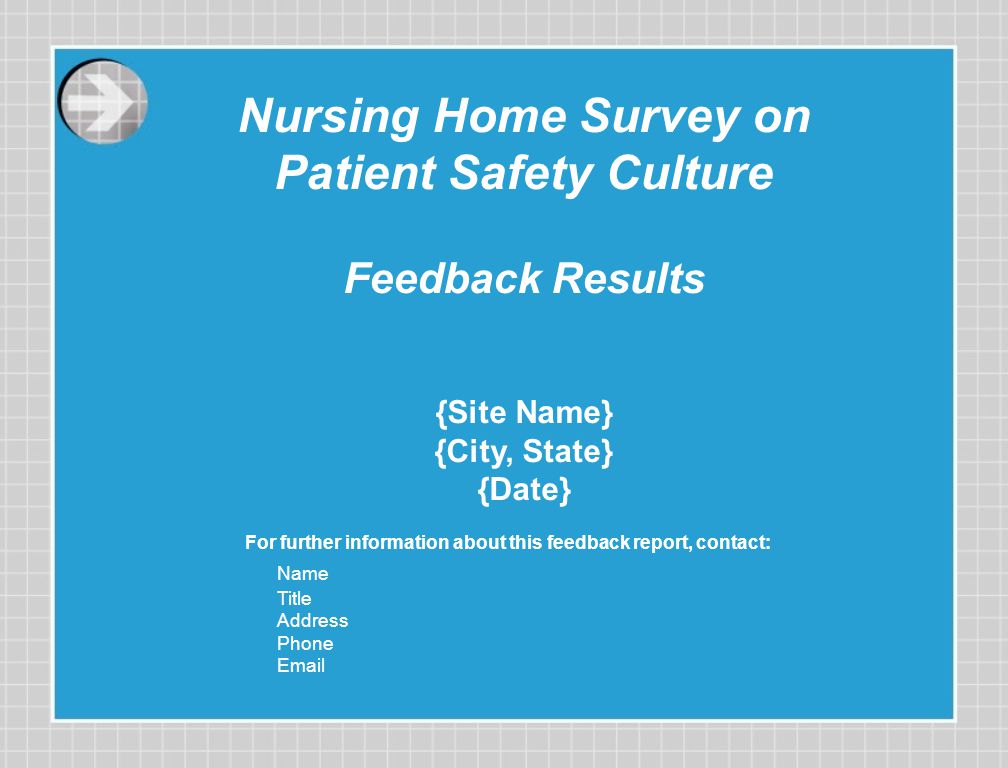 Nursing Home Survey on Patient Safety Culture

Feedback Results

{Site Name}
{City, State}
{Date}

For further information about this feedback report, contact:

Name
Title
Address
Phone
Email